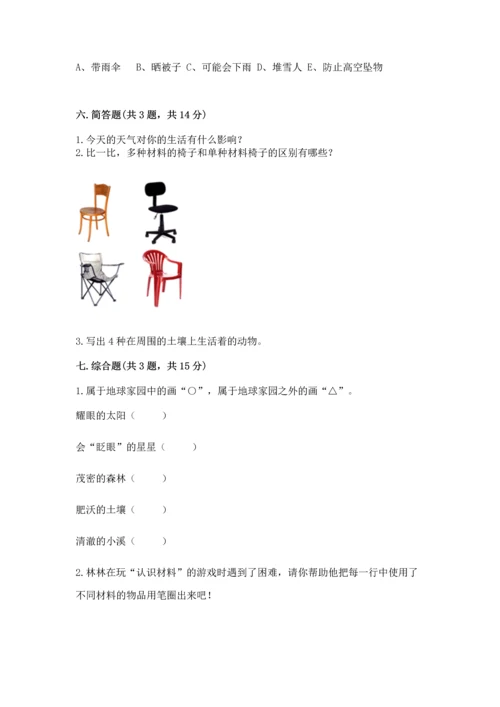 A、带雨伞　B、晒被子 C、可能会下雨 D、堆雪人 E、防止高空坠物

六. 简答题(共 3 题，共 14 分)

1. 今天的天气对你的生活有什么影响？
2. 比一比，多种材料的椅子和单种材料椅子的区别有哪些？

3. 写出 4 种在周围的土壤上生活着的动物。

七. 综合题(共 3 题，共 15 分)

1. 属于地球家园中的画“○”，属于地球家园之外的画“△”。

耀眼的太阳（　　）

会“眨眼”的星星（　　）

茂密的森林（　　）

肥沃的土壤（　　）

清澈的小溪（　　）

2. 林林在玩“认识材料”的游戏时遇到了困难，请你帮助他把每一行中使用了不同材料的物品用笔圈出来吧！